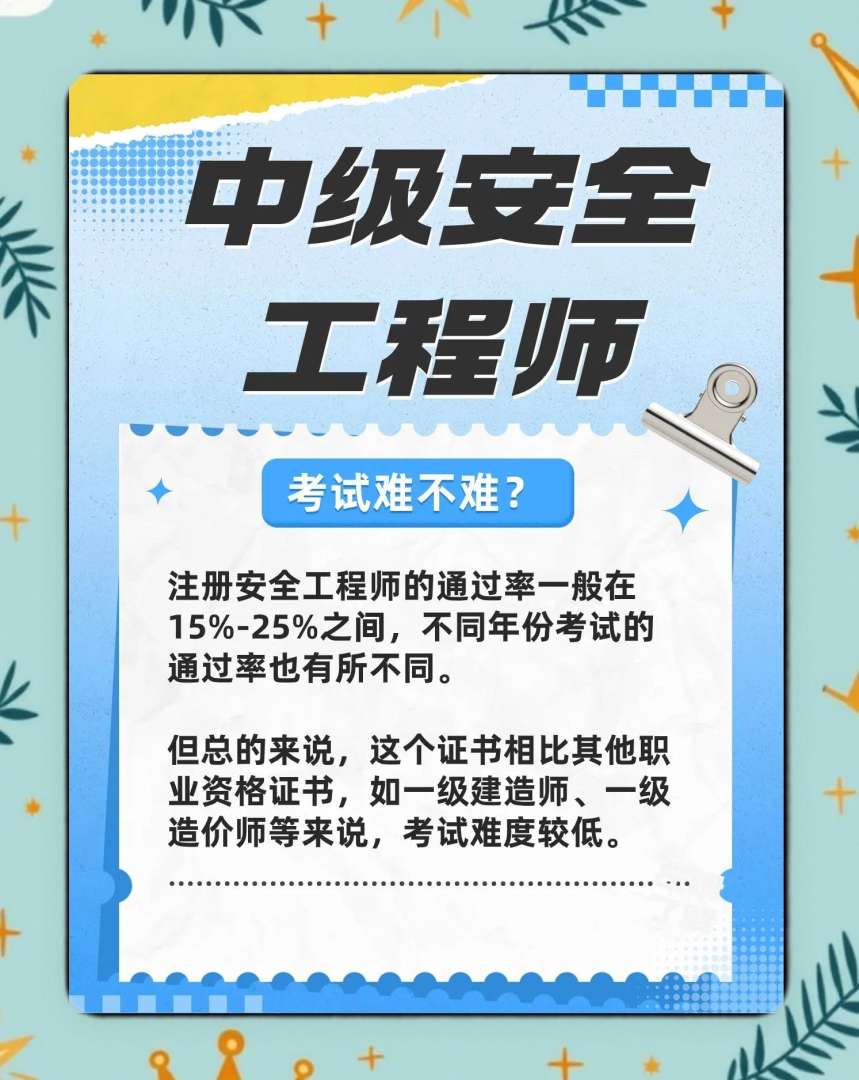 中级安全工程师

考试难不难？

注册安全工程师的通过率一般在15%-25%之间，不同年份考试的通过率也有所不同。

但总的来说，这个证书相比其他职业资格证书，如一级建造师、一级造价师等来说，考试难度较低。